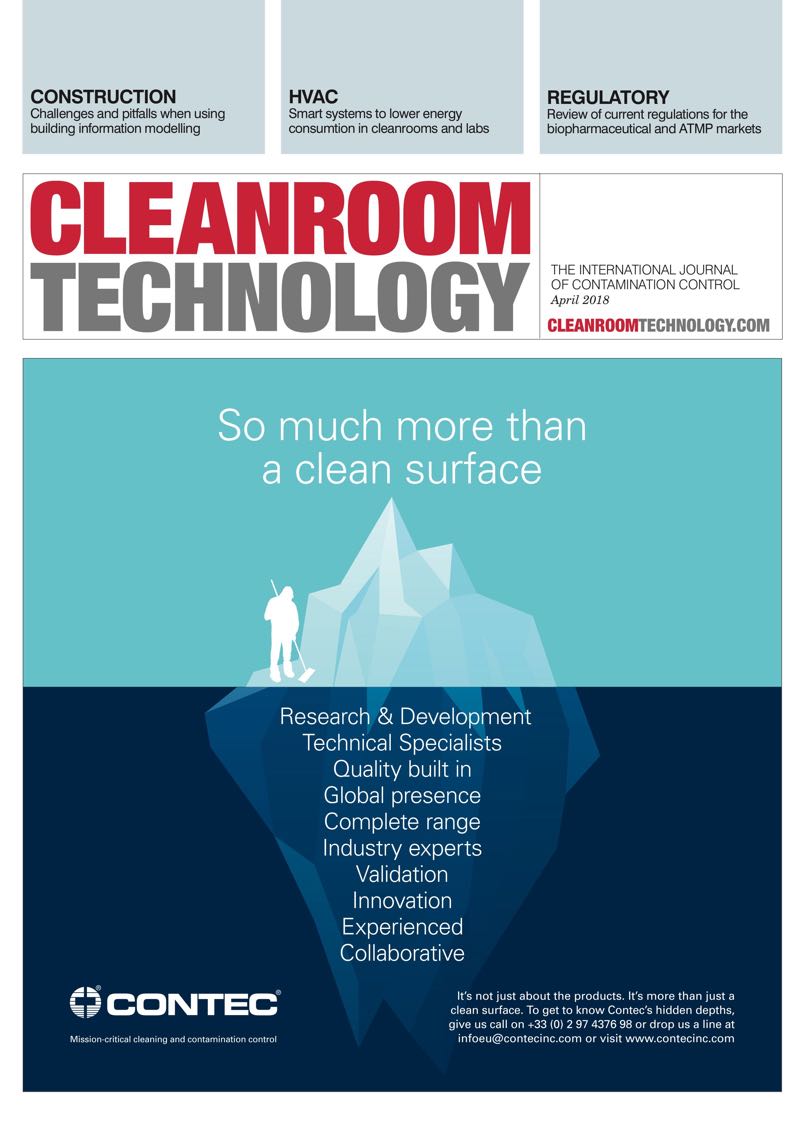 CONSTRUCTION
Challenges and pitfalls when using building information modelling

HVAC
Smart systems to lower energy consumtion in cleanrooms and labs

REGULATORY
Review of current regulations for the biopharmaceutical and ATMP markets

CLEANROOM TECHNOLOGY

THE INTERNATIONAL JOURNAL OF CONTAMINATION CONTROL
April 2018

CLEANROOMTECHNOLOGY.COM

So much more than a clean surface

Research & Development
Technical Specialists
Quality built in
Global presence
Complete range
Industry experts
Validation
Innovation
Experienced
Collaborative

CONTEC®
Mission-critical cleaning and contamination control

It's not just about the products. It's more than just a clean surface. To get to know Contec's hidden depths, give us call on +33 (0) 2 97 4376 98 or drop us a line at infoeu@contecinc.com or visit www.contecinc.com